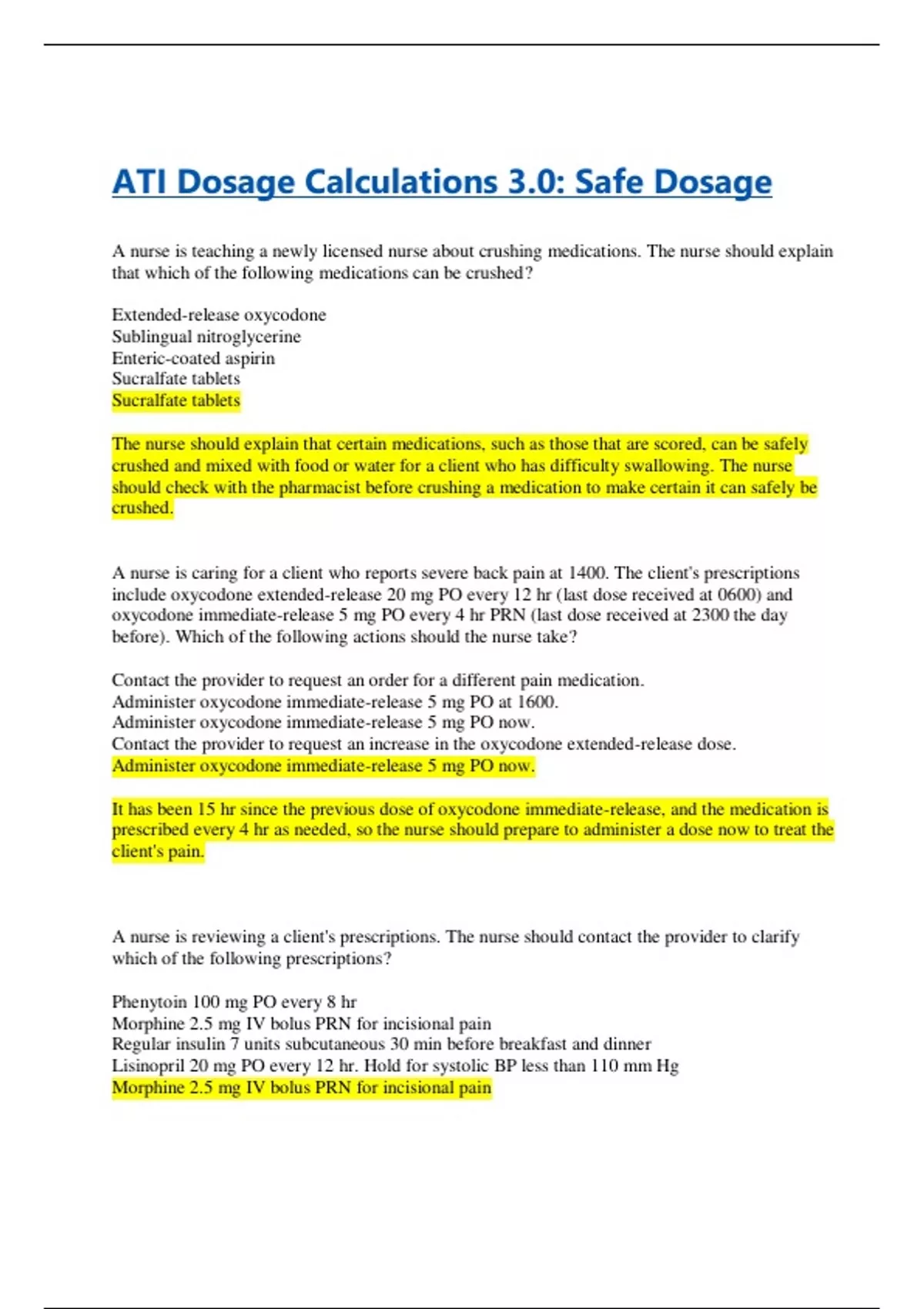 ATI Dosage Calculations 3.0: Safe Dosage

A nurse is teaching a newly licensed nurse about crushing medications. The nurse should explain that which of the following medications can be crushed?

Extended-release oxycodone
Sublingual nitroglycerine
Enteric-coated aspirin
Sucralfate tablets
Sucralfate tablets

The nurse should explain that certain medications, such as those that are scored, can be safely crushed and mixed with food or water for a client who has difficulty swallowing. The nurse should check with the pharmacist before crushing a medication to make certain it can safely be crushed.

A nurse is caring for a client who reports severe back pain at 1400. The client's prescriptions include oxycodone extended-release 20 mg PO every 12 hr (last dose received at 0600) and oxycodone immediate-release 5 mg PO every 4 hr PRN (last dose received at 2300 the day before). Which of the following actions should the nurse take?

Contact the provider to request an order for a different pain medication.
Administer oxycodone immediate-release 5 mg PO at 1600.
Administer oxycodone immediate-release 5 mg PO now.
Contact the provider to request an increase in the oxycodone extended-release dose.
Administer oxycodone immediate-release 5 mg PO now.

It has been 15 hr since the previous dose of oxycodone immediate-release, and the medication is prescribed every 4 hr as needed, so the nurse should prepare to administer a dose now to treat the client's pain.

A nurse is reviewing a client's prescriptions. The nurse should contact the provider to clarify which of the following prescriptions?

Phenytoin 100 mg PO every 8 hr
Morphine 2.5 mg IV bolus PRN for incisional pain
Regular insulin 7 units subcutaneous 30 min before breakfast and dinner
Lisinopril 20 mg PO every 12 hr. Hold for systolic BP less than 110 mm Hg
Morphine 2.5 mg IV bolus PRN for incisional pain